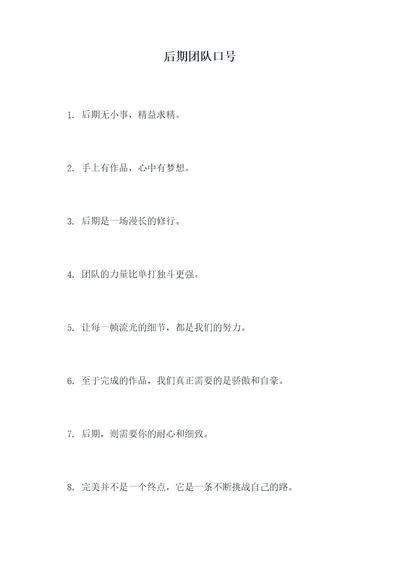 后期团队口号

1. 后期无小事，精益求精。

2. 手上有作品，心中有梦想。

3. 后期是一场漫长的修行。

4. 团队的力量比单打独斗更强。

5. 让每一帧流光的细节，都是我们的努力。

6. 至于完成的作品，我们真正需要的是骄傲和自豪。

7. 后期，则需要你的耐心和细致。

8. 完美并不是一个终点，它是一条不断挑战自己的路。